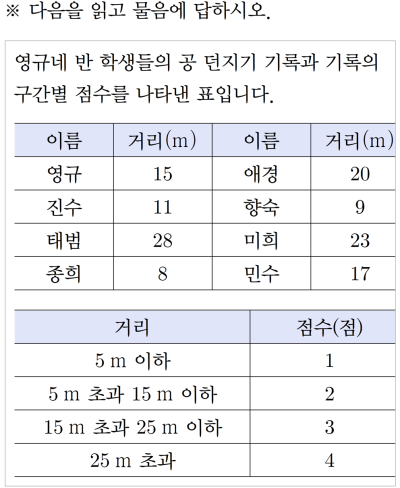 ※ 다음을 읽고 물음에 답하시오.

영규네 반 학생들의 공 던지기 기록과 기록의 구간별 점수를 나타낸 표입니다.

| 이름 | 거리(m) | 이름 | 거리(m) |
|---|---|---|---|
| 영규 | 15 | 애경 | 20 |
| 진수 | 11 | 향숙 | 9 |
| 태범 | 28 | 미희 | 23 |
| 종희 | 8 | 민수 | 17 |

| 거리 | 점수(점) |
|---|---|
| 5 m 이하 | 1 |
| 5 m 초과 15 m 이하 | 2 |
| 15 m 초과 25 m 이하 | 3 |
| 25 m 초과 | 4 |